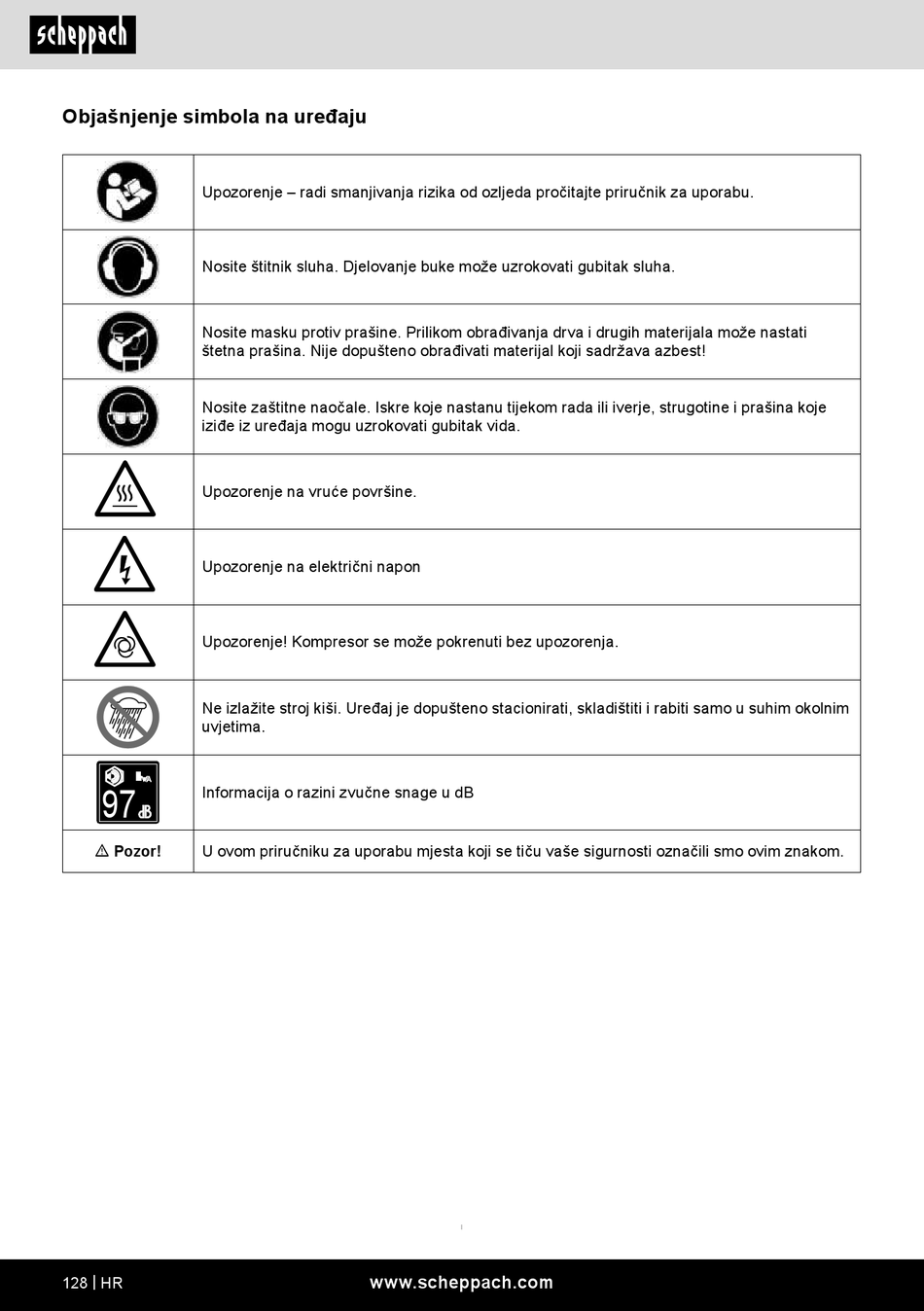 scheppach

Objašnjenje simbola na uređaju

| | |
|---|---|
| | Upozorenje – radi smanjivanja rizika od ozljeda pročitajte priručnik za uporabu. |
| | Nosite štitnik sluha. Djelovanje buke može uzrokovati gubitak sluha. |
| | Nosite masku protiv prašine. Prilikom obrađivanja drva i drugih materijala može nastati štetna prašina. Nije dopušteno obrađivati materijal koji sadržava azbest! |
| | Nosite zaštitne naočale. Iskre koje nastanu tijekom rada ili iverje, strugotine i prašina koje iziđe iz uređaja mogu uzrokovati gubitak vida. |
| | Upozorenje na vruće površine. |
| | Upozorenje na električni napon |
| | Upozorenje! Kompresor se može pokrenuti bez upozorenja. |
| | Ne izlažite stroj kiši. Uređaj je dopušteno stacionirati, skladištiti i rabiti samo u suhim okolnim uvjetima. |
| 97 dB | Informacija o razini zvučne snage u dB |
| ⚠ Pozor! | U ovom priručniku za uporabu mjesta koji se tiču vaše sigurnosti označili smo ovim znakom. |

128 | HR www.scheppach.com